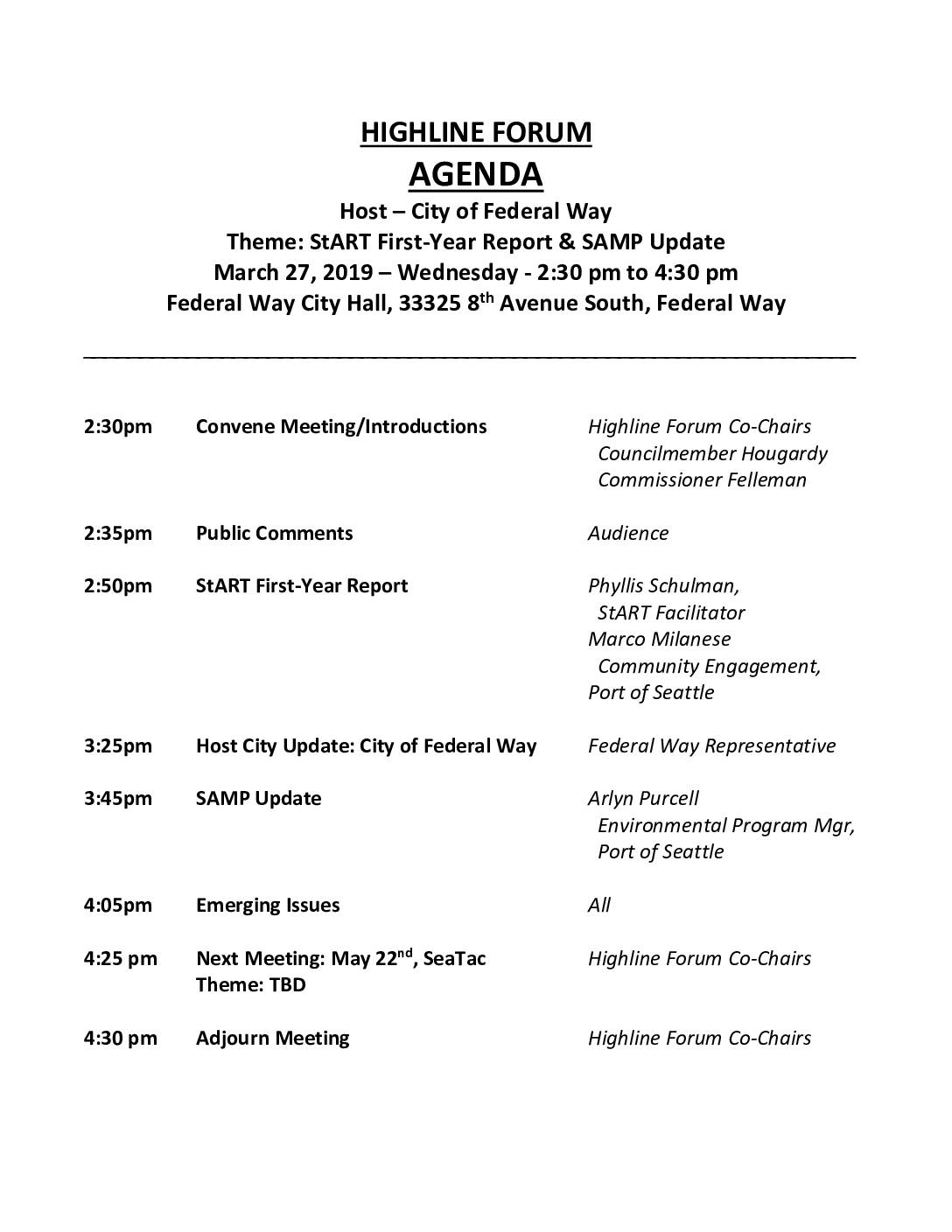 HIGHLINE FORUM
AGENDA
Host – City of Federal Way
Theme: StART First-Year Report & SAMP Update
March 27, 2019 – Wednesday - 2:30 pm to 4:30 pm
Federal Way City Hall, 33325 8$^{th}$ Avenue South, Federal Way

| | | |
|---|---|---|
| 2:30pm | Convene Meeting/Introductions | Highline Forum Co-Chairs Councilmember Hougardy Commissioner Felleman |
| 2:35pm | Public Comments | Audience |
| 2:50pm | StART First-Year Report | Phyllis Schulman, StART Facilitator Marco Milanese Community Engagement, Port of Seattle |
| 3:25pm | Host City Update: City of Federal Way | Federal Way Representative |
| 3:45pm | SAMP Update | Arlyn Purcell Environmental Program Mgr, Port of Seattle |
| 4:05pm | Emerging Issues | All |
| 4:25 pm | Next Meeting: May 22$^{nd}$, SeaTac Theme: TBD | Highline Forum Co-Chairs |
| 4:30 pm | Adjourn Meeting | Highline Forum Co-Chairs |